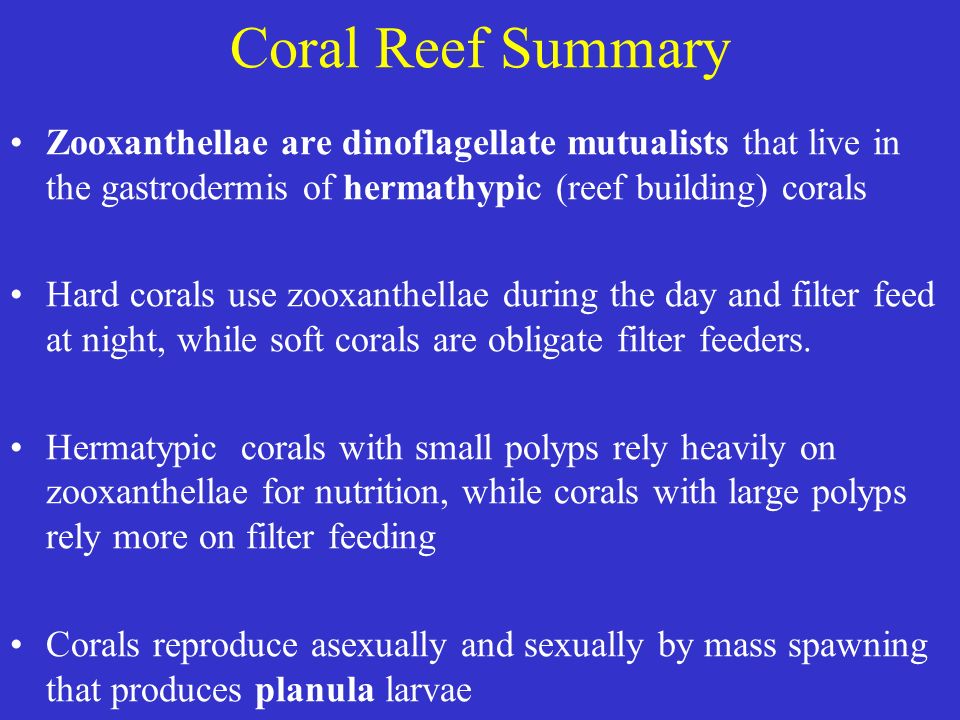 Coral Reef Summary

• Zooxanthellae are dinoflagellate mutualists that live in the gastrodermis of hermathypic (reef building) corals

• Hard corals use zooxanthellae during the day and filter feed at night, while soft corals are obligate filter feeders.

• Hermatypic corals with small polyps rely heavily on zooxanthellae for nutrition, while corals with large polyps rely more on filter feeding

• Corals reproduce asexually and sexually by mass spawning that produces planula larvae